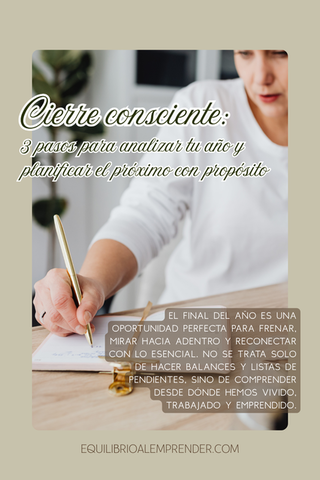 Cierre consciente:
3 pasos para analizar tu año y planificar el próximo con propósito

EL FINAL DEL AÑO ES UNA OPORTUNIDAD PERFECTA PARA FRENAR, MIRAR HACIA ADENTRO Y RECONECTAR CON LO ESENCIAL. NO SE TRATA SOLO DE HACER BALANCES Y LISTAS DE PENDIENTES, SINO DE COMPRENDER DESDE DÓNDE HEMOS VIVIDO, TRABAJADO Y EMPRENDIDO.

EQUILIBRIOALEMPRENDER.COM